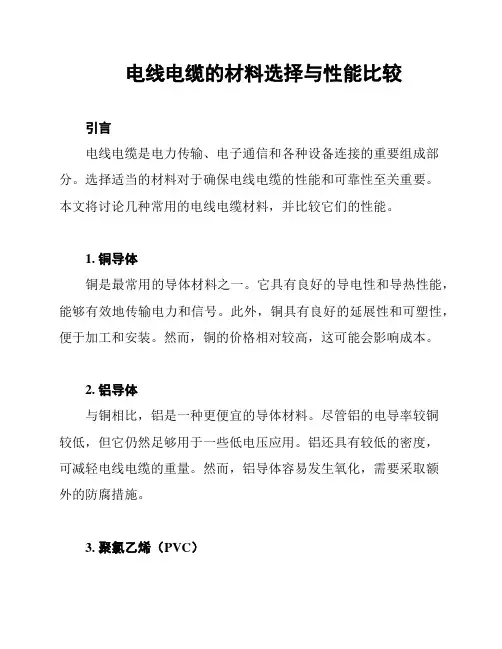 电线电缆的材料选择与性能比较

引言

电线电缆是电力传输、电子通信和各种设备连接的重要组成部分。选择适当的材料对于确保电线电缆的性能和可靠性至关重要。本文将讨论几种常用的电线电缆材料，并比较它们的性能。

1. 铜导体

铜是最常用的导体材料之一。它具有良好的导电性和导热性能，能够有效地传输电力和信号。此外，铜具有良好的延展性和可塑性，便于加工和安装。然而，铜的价格相对较高，这可能会影响成本。

2. 铝导体

与铜相比，铝是一种更便宜的导体材料。尽管铝的电导率较铜较低，但它仍然足够用于一些低电压应用。铝还具有较低的密度，可减轻电线电缆的重量。然而，铝导体容易发生氧化，需要采取额外的防腐措施。

3. 聚氯乙烯（PVC）